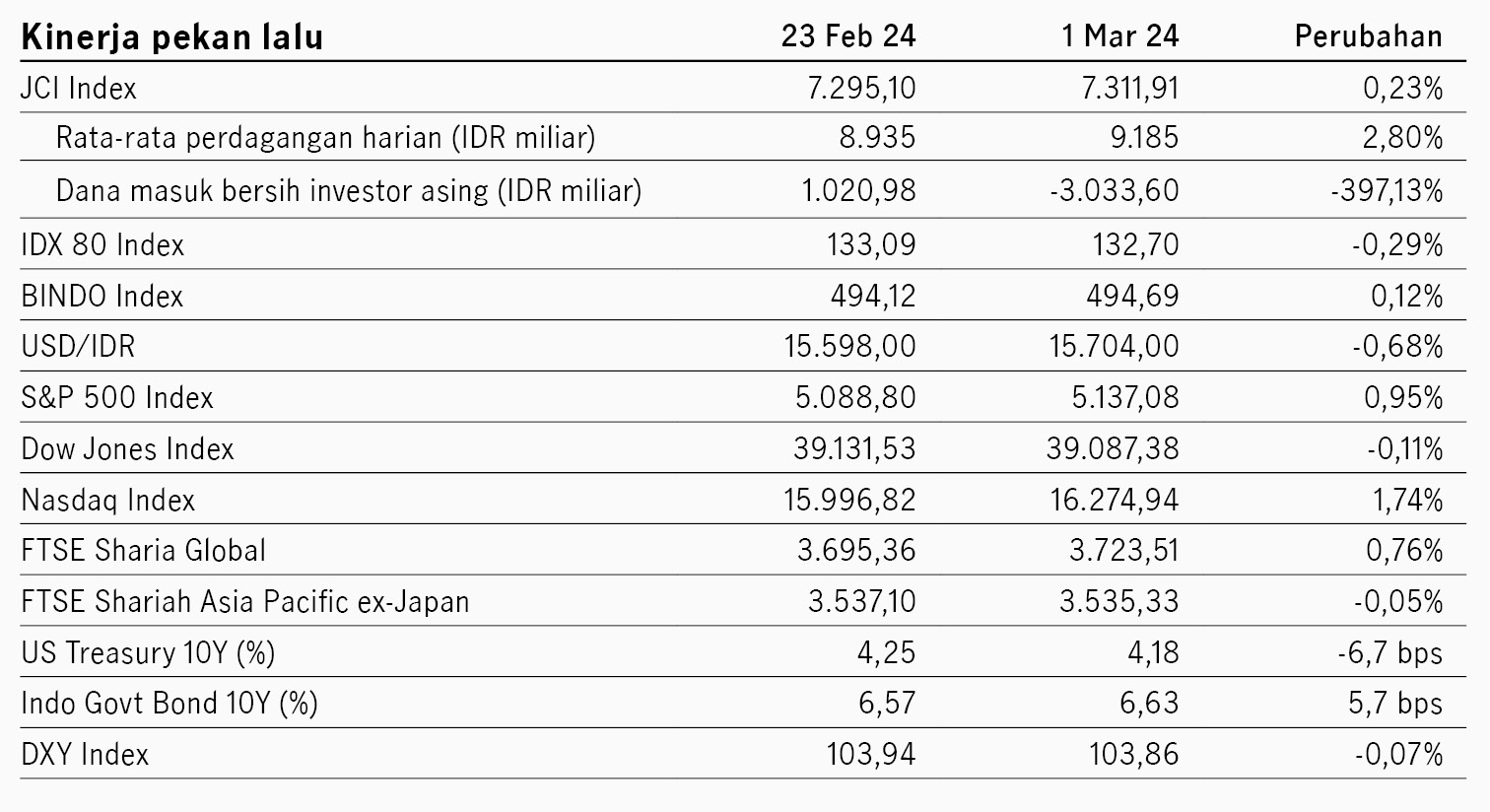 | Kinerja pekan lalu | 23 Feb 24 | 1 Mar 24 | Perubahan |
|---|---|---|---|
| JCI Index | 7.295,10 | 7.311,91 | 0,23% |
| Rata-rata perdagangan harian (IDR miliar) | 8.935 | 9.185 | 2,80% |
| Dana masuk bersih investor asing (IDR miliar) | 1.020,98 | -3.033,60 | -397,13% |
| IDX 80 Index | 133,09 | 132,70 | -0,29% |
| BINDO Index | 494,12 | 494,69 | 0,12% |
| USD/IDR | 15.598,00 | 15.704,00 | -0,68% |
| S&P 500 Index | 5.088,80 | 5.137,08 | 0,95% |
| Dow Jones Index | 39.131,53 | 39.087,38 | -0,11% |
| Nasdaq Index | 15.996,82 | 16.274,94 | 1,74% |
| FTSE Sharia Global | 3.695,36 | 3.723,51 | 0,76% |
| FTSE Shariah Asia Pacific ex-Japan | 3.537,10 | 3.535,33 | -0,05% |
| US Treasury 10Y (%) | 4,25 | 4,18 | -6,7 bps |
| Indo Govt Bond 10Y (%) | 6,57 | 6,63 | 5,7 bps |
| DXY Index | 103,94 | 103,86 | -0,07% |